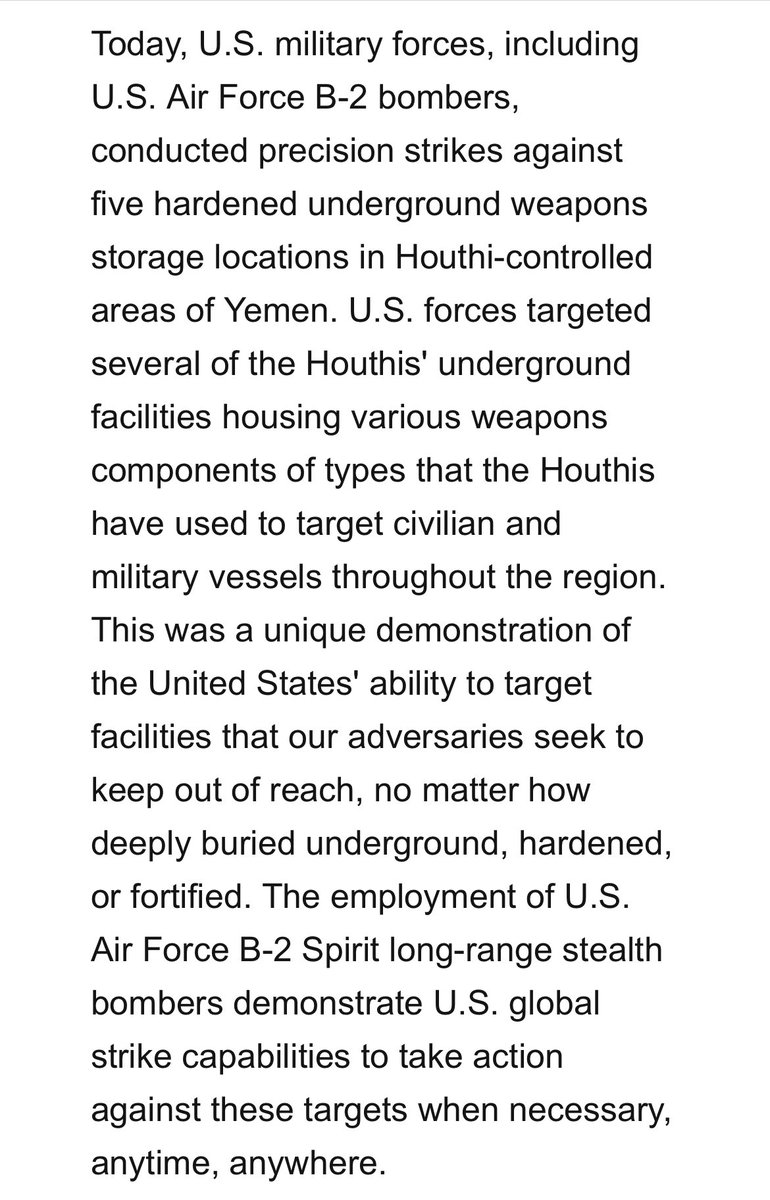 Today, U.S. military forces, including U.S. Air Force B-2 bombers, conducted precision strikes against five hardened underground weapons storage locations in Houthi-controlled areas of Yemen. U.S. forces targeted several of the Houthis' underground facilities housing various weapons components of types that the Houthis have used to target civilian and military vessels throughout the region. This was a unique demonstration of the United States' ability to target facilities that our adversaries seek to keep out of reach, no matter how deeply buried underground, hardened, or fortified. The employment of U.S. Air Force B-2 Spirit long-range stealth bombers demonstrate U.S. global strike capabilities to take action against these targets when necessary, anytime, anywhere.